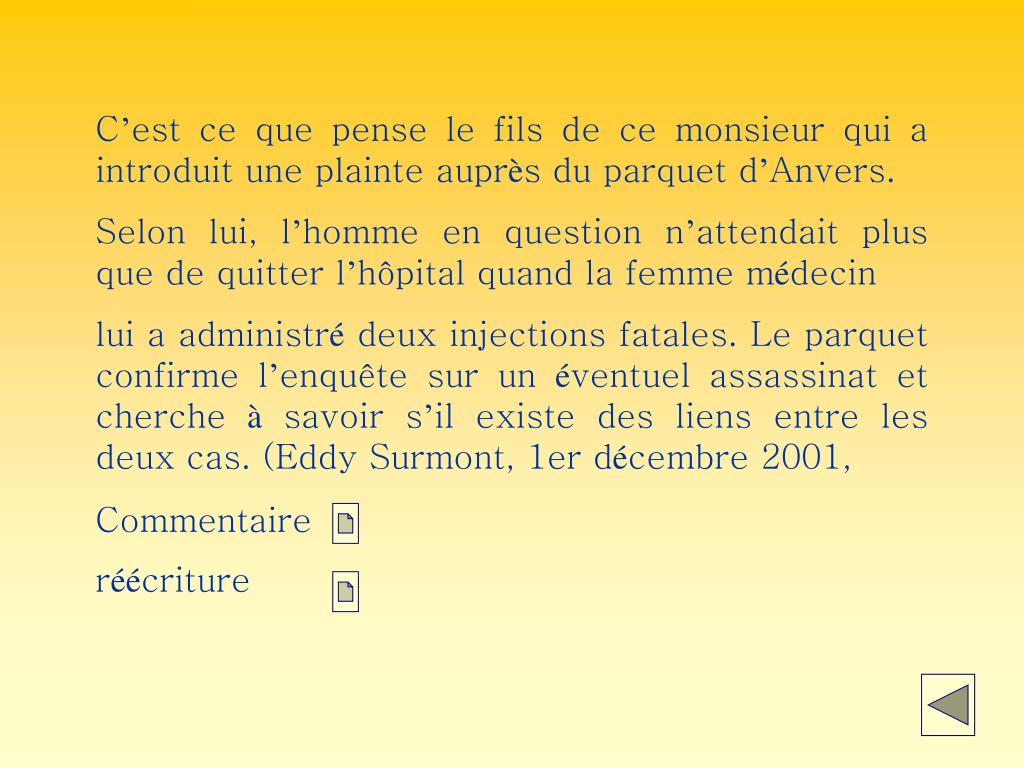 C’est ce que pense le fils de ce monsieur qui a introduit une plainte auprès du parquet d’Anvers.

Selon lui, l’homme en question n’attendait plus que de quitter l’hôpital quand la femme médecin

lui a administré deux injections fatales. Le parquet confirme l’enquête sur un éventuel assassinat et cherche à savoir s’il existe des liens entre les deux cas. (Eddy Surmont, 1er décembre 2001,

Commentaire

réécriture